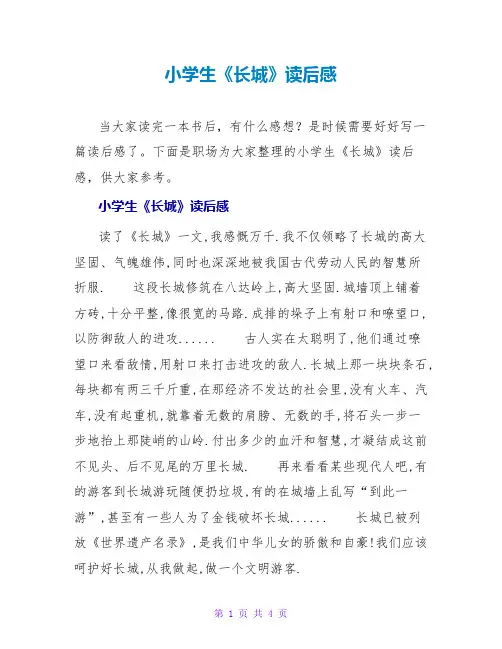 小学生《长城》读后感

当大家读完一本书后，有什么感想？是时候需要好好写一篇读后感了。下面是职场为大家整理的小学生《长城》读后感，供大家参考。

小学生《长城》读后感

读了《长城》一文,我感慨万千.我不仅领略了长城的高大坚固、气魄雄伟,同时也深深地被我国古代劳动人民的智慧所折服.　　这段长城修筑在八达岭上,高大坚固.城墙顶上铺着方砖,十分平整,像很宽的马路.成排的垛子上有射口和嘹望口,以防御敌人的进攻......　　古人实在太聪明了,他们通过嘹望口来看敌情,用射口来打击进攻的敌人.长城上那一块块条石,每块都有两三千斤重,在那经济不发达的社会里,没有火车、汽车,没有起重机,就靠着无数的肩膀、无数的手,将石头一步一步地抬上那陡峭的山岭.付出多少的血汗和智慧,才凝结成这前不见头、后不见尾的万里长城.　　再来看看某些现代人吧,有的游客到长城游玩随便扔垃圾,有的在城墙上乱写“到此一游”,甚至有一些人为了金钱破坏长城......　　长城已被列放《世界遗产名录》,是我们中华儿女的骄傲和自豪!我们应该呵护好长城,从我做起,做一个文明游客.

第 1 页 共 4 页